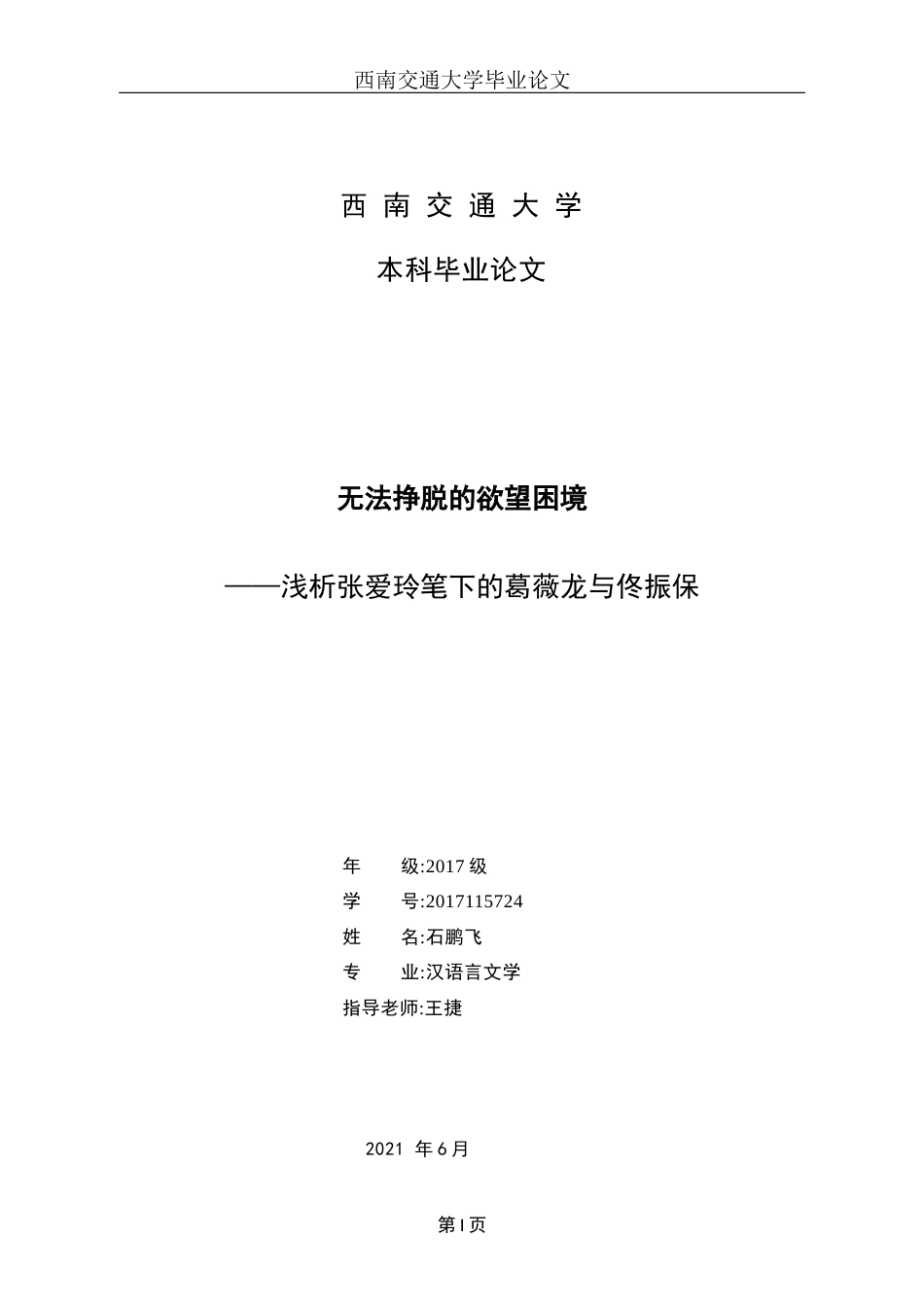 西南交通大学毕业论文

西 南 交 通 大 学

本科毕业论文

无法挣脱的欲望困境

——浅析张爱玲笔下的葛薇龙与佟振保

年　　级:2017 级

学　　号:2017115724

姓　　名:石鹏飞

专　　业:汉语言文学

指导老师:王捷

2021 年 6 月

第 I 页